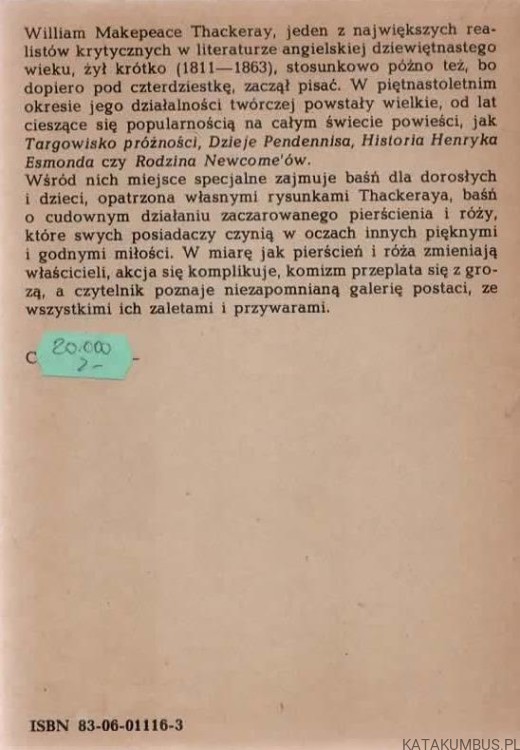 William Makepeace Thackeray, jeden z największych realistów krytycznych w literaturze angielskiej dziewiętnastego wieku, żył krótko (1811—1863), stosunkowo późno też, bo dopiero pod czterdziestkę, zaczął pisać. W piętnastoletnim okresie jego działalności twórczej powstały wielkie, od lat cieszące się popularnością na całym świecie powieści, jak Targowisko próżności, Dzieje Pendennisa, Historia Henryka Esmonda czy Rodzina Newcome'ów.
Wśród nich miejsce specjalne zajmuje baśń dla dorosłych i dzieci, opatrzona własnymi rysunkami Thackeraya, baśń o cudownym działaniu zaczarowanego pierścienia i róży, które swych posiadaczy czynią w oczach innych pięknymi i godnymi miłości. W miarę jak pierścień i róża zmieniają właścicieli, akcja się komplikuje, komizm przeplata się z grozą, a czytelnik poznaje niezapomnianą galerię postaci, ze wszystkimi ich zaletami i przywarami.

C 20.000 2- -

ISBN 83-06-01116-3

KATAKUMBUS.PL